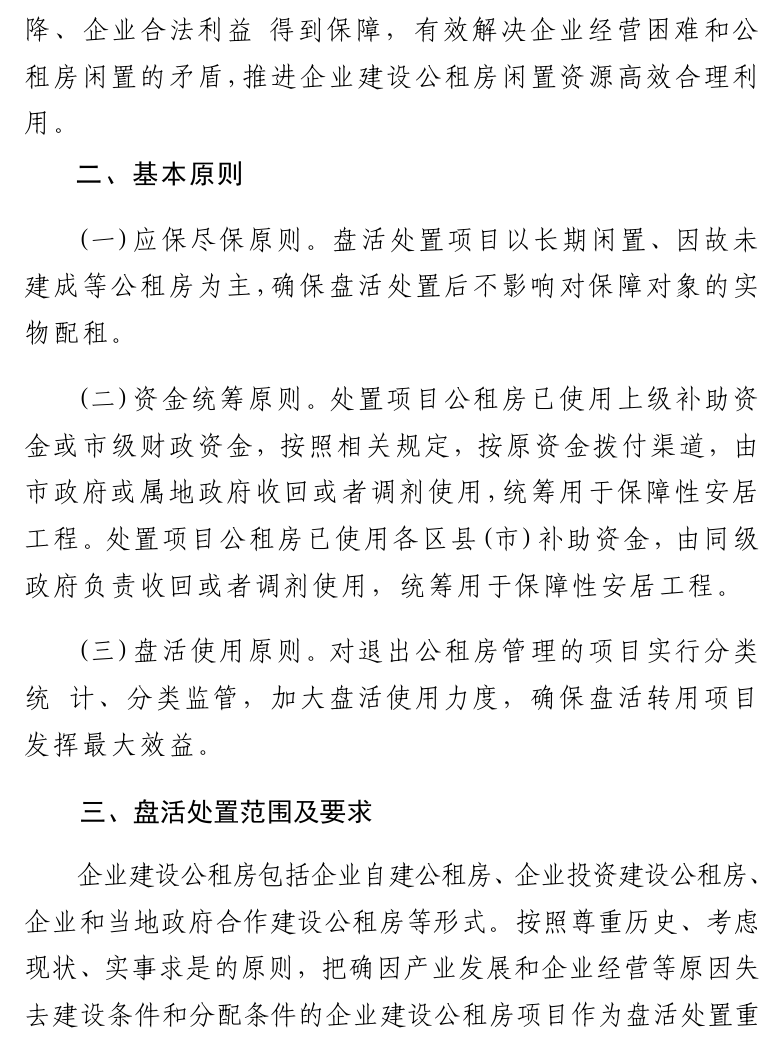 降、企业合法利益 得到保障，有效解决企业经营困难和公租房闲置的矛盾，推进企业建设公租房闲置资源高效合理利用。

二、基本原则

（一）应保尽保原则。盘活处置项目以长期闲置、因故未建成等公租房为主，确保盘活处置后不影响对保障对象的实物配租。

（二）资金统筹原则。处置项目公租房已使用上级补助资金或市级财政资金，按照相关规定，按原资金拨付渠道，由市政府或属地政府收回或者调剂使用，统筹用于保障性安居工程。处置项目公租房已使用各区县（市）补助资金，由同级政府负责收回或者调剂使用，统筹用于保障性安居工程。

（三）盘活使用原则。对退出公租房管理的项目实行分类统 计、分类监管，加大盘活使用力度，确保盘活转用项目发挥最大效益。

三、盘活处置范围及要求

企业建设公租房包括企业自建公租房、企业投资建设公租房、企业和当地政府合作建设公租房等形式。按照尊重历史、考虑现状、实事求是的原则，把确因产业发展和企业经营等原因失去建设条件和分配条件的企业建设公租房项目作为盘活处置重